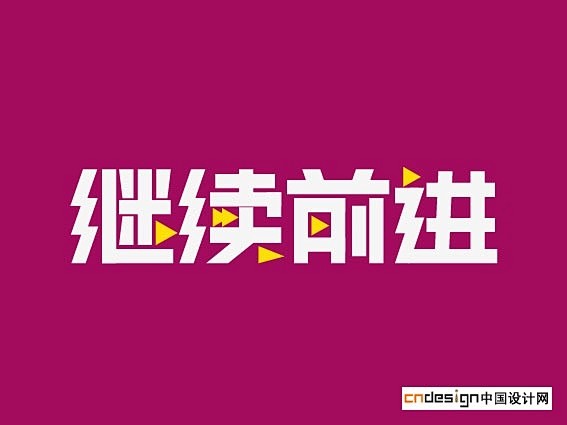 继续前进

cndesign中国设计网